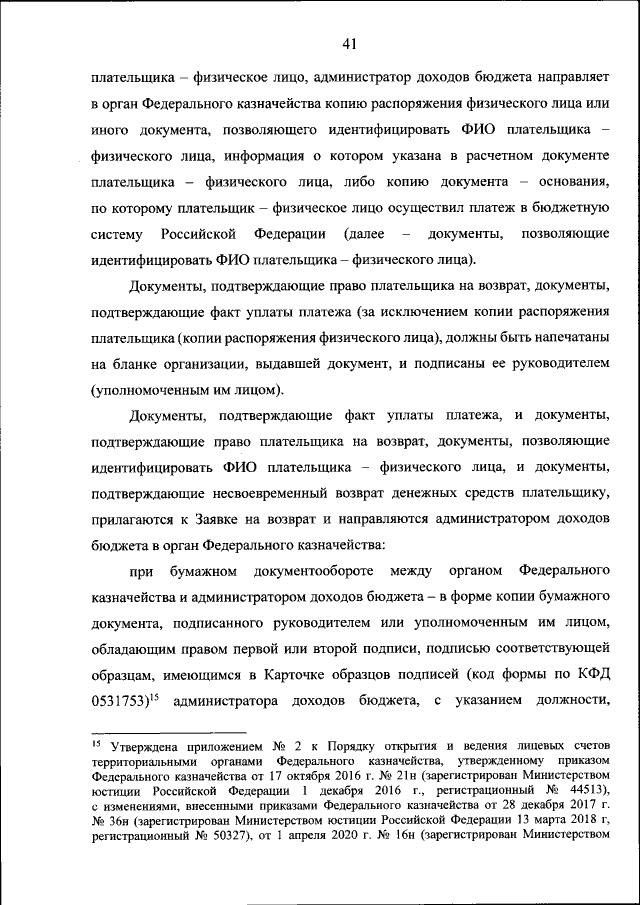 41

плательщика – физическое лицо, администратор доходов бюджета направляет в орган Федерального казначейства копию распоряжения физического лица или иного документа, позволяющего идентифицировать ФИО плательщика – физического лица, информация о котором указана в расчетном документе плательщика – физического лица, либо копию документа – основания, по которому плательщик – физическое лицо осуществил платеж в бюджетную систему Российской Федерации (далее – документы, позволяющие идентифицировать ФИО плательщика – физического лица).

Документы, подтверждающие право плательщика на возврат, документы, подтверждающие факт уплаты платежа (за исключением копии распоряжения плательщика (копии распоряжения физического лица), должны быть напечатаны на бланке организации, выдавшей документ, и подписаны ее руководителем (уполномоченным им лицом).

Документы, подтверждающие факт уплаты платежа, и документы, подтверждающие право плательщика на возврат, документы, позволяющие идентифицировать ФИО плательщика – физического лица, и документы, подтверждающие несвоевременный возврат денежных средств плательщику, прилагаются к Заявке на возврат и направляются администратором доходов бюджета в орган Федерального казначейства:

при бумажном документообороте между органом Федерального казначейства и администратором доходов бюджета – в форме копии бумажного документа, подписанного руководителем или уполномоченным им лицом, обладающим правом первой или второй подписи, подписью соответствующей образцам, имеющимся в Карточке образцов подписей (код формы по КФД 0531753)$^{15}$ администратора доходов бюджета, с указанием должности,

$^{15}$ Утверждена приложением № 2 к Порядку открытия и ведения лицевых счетов территориальными органами Федерального казначейства, утвержденному приказом Федерального казначейства от 17 октября 2016 г. № 21н (зарегистрирован Министерством юстиции Российской Федерации 1 декабря 2016 г., регистрационный № 44513), с изменениями, внесенными приказами Федерального казначейства от 28 декабря 2017 г. № 36н (зарегистрирован Министерством юстиции Российской Федерации 13 марта 2018 г, регистрационный № 50327), от 1 апреля 2020 г. № 16н (зарегистрирован Министерством